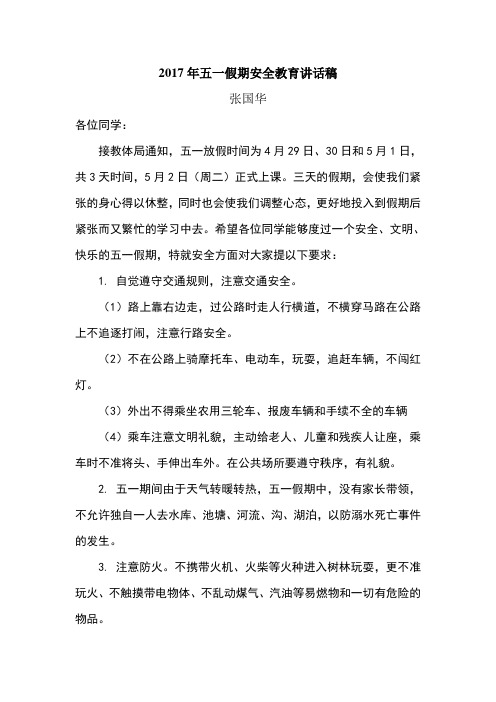 2017年五一假期安全教育讲话稿

张国华

各位同学：

接教体局通知，五一放假时间为4月29日、30日和5月1日，共3天时间，5月2日（周二）正式上课。三天的假期，会使我们紧张的身心得以休整，同时也会使我们调整心态，更好地投入到假期后紧张而又繁忙的学习中去。希望各位同学能够度过一个安全、文明、快乐的五一假期，特就安全方面对大家提以下要求：

1. 自觉遵守交通规则，注意交通安全。

（1）路上靠右边走，过公路时走人行横道，不横穿马路在公路上不追逐打闹，注意行路安全。

（2）不在公路上骑摩托车、电动车，玩耍，追赶车辆，不闯红灯。

（3）外出不得乘坐农用三轮车、报废车辆和手续不全的车辆

（4）乘车注意文明礼貌，主动给老人、儿童和残疾人让座，乘车时不准将头、手伸出车外。在公共场所要遵守秩序，有礼貌。

2. 五一期间由于天气转暖转热，五一假期中，没有家长带领，不允许独自一人去水库、池塘、河流、沟、湖泊，以防溺水死亡事件的发生。

3. 注意防火。不携带火机、火柴等火种进入树林玩耍，更不准玩火、不触摸带电物体、不乱动煤气、汽油等易燃物和一切有危险的物品。